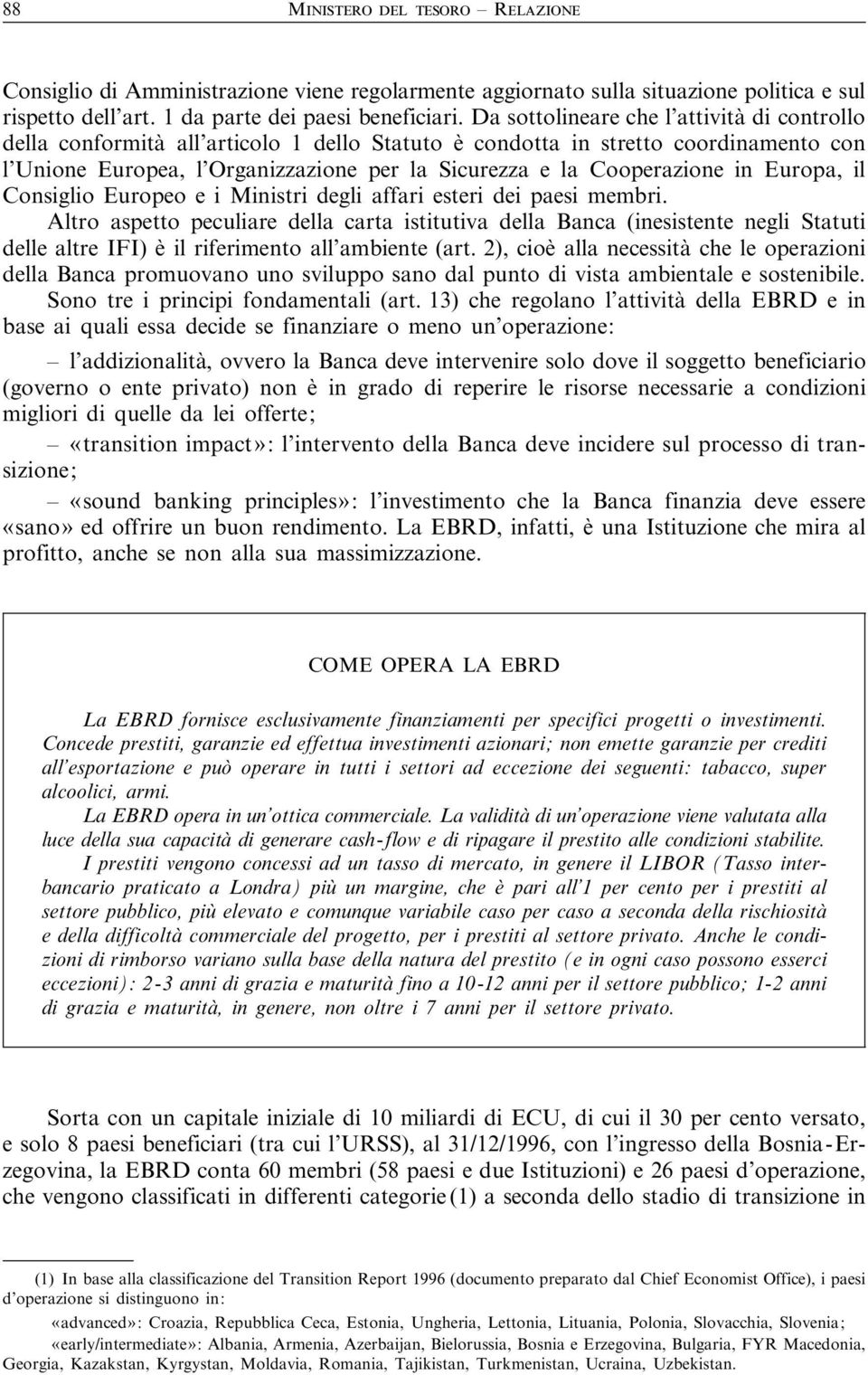 88 MINISTERO DEL TESORO – RELAZIONE

Consiglio di Amministrazione viene regolarmente aggiornato sulla situazione politica e sul rispetto dell'art. 1 da parte dei paesi beneficiari. Da sottolineare che l'attività di controllo della conformità all'articolo 1 dello Statuto è condotta in stretto coordinamento con l'Unione Europea, l'Organizzazione per la Sicurezza e la Cooperazione in Europa, il Consiglio Europeo e i Ministri degli affari esteri dei paesi membri.

Altro aspetto peculiare della carta istitutiva della Banca (inesistente negli Statuti delle altre IFI) è il riferimento all'ambiente (art. 2), cioè alla necessità che le operazioni della Banca promuovano uno sviluppo sano dal punto di vista ambientale e sostenibile.

Sono tre i principi fondamentali (art. 13) che regolano l'attività della EBRD e in base ai quali essa decide se finanziare o meno un'operazione:

– l'addizionalità, ovvero la Banca deve intervenire solo dove il soggetto beneficiario (governo o ente privato) non è in grado di reperire le risorse necessarie a condizioni migliori di quelle da lei offerte;

– «transition impact»: l'intervento della Banca deve incidere sul processo di transizione;

– «sound banking principles»: l'investimento che la Banca finanzia deve essere «sano» ed offrire un buon rendimento. La EBRD, infatti, è una Istituzione che mira al profitto, anche se non alla sua massimizzazione.

COME OPERA LA EBRD

La EBRD fornisce esclusivamente finanziamenti per specifici progetti o investimenti. Concede prestiti, garanzie ed effettua investimenti azionari; non emette garanzie per crediti all'esportazione e può operare in tutti i settori ad eccezione dei seguenti: tabacco, super alcoolici, armi.

La EBRD opera in un'ottica commerciale. La validità di un'operazione viene valutata alla luce della sua capacità di generare cash-flow e di ripagare il prestito alle condizioni stabilite.

I prestiti vengono concessi ad un tasso di mercato, in genere il LIBOR (Tasso interbancario praticato a Londra) più un margine, che è pari all'1 per cento per i prestiti al settore pubblico, più elevato e comunque variabile caso per caso a seconda della rischiosità e della difficoltà commerciale del progetto, per i prestiti al settore privato. Anche le condizioni di rimborso variano sulla base della natura del prestito (e in ogni caso possono esserci eccezioni): 2-3 anni di grazia e maturità fino a 10-12 anni per il settore pubblico; 1-2 anni di grazia e maturità, in genere, non oltre i 7 anni per il settore privato.

Sorta con un capitale iniziale di 10 miliardi di ECU, di cui il 30 per cento versato, e solo 8 paesi beneficiari (tra cui l'URSS), al 31/12/1996, con l'ingresso della Bosnia-Erzegovina, la EBRD conta 60 membri (58 paesi e due Istituzioni) e 26 paesi d'operazione, che vengono classificati in differenti categorie(1) a seconda dello stadio di transizione in

(1) In base alla classificazione del Transition Report 1996 (documento preparato dal Chief Economist Office), i paesi d'operazione si distinguono in:

«advanced»: Croazia, Repubblica Ceca, Estonia, Ungheria, Lettonia, Lituania, Polonia, Slovacchia, Slovenia;

«early/intermediate»: Albania, Armenia, Azerbaijan, Bielorussia, Bosnia e Erzegovina, Bulgaria, FYR Macedonia, Georgia, Kazakstan, Kyrgystan, Moldavia, Romania, Tajikistan, Turkmenistan, Ucraina, Uzbekistan.